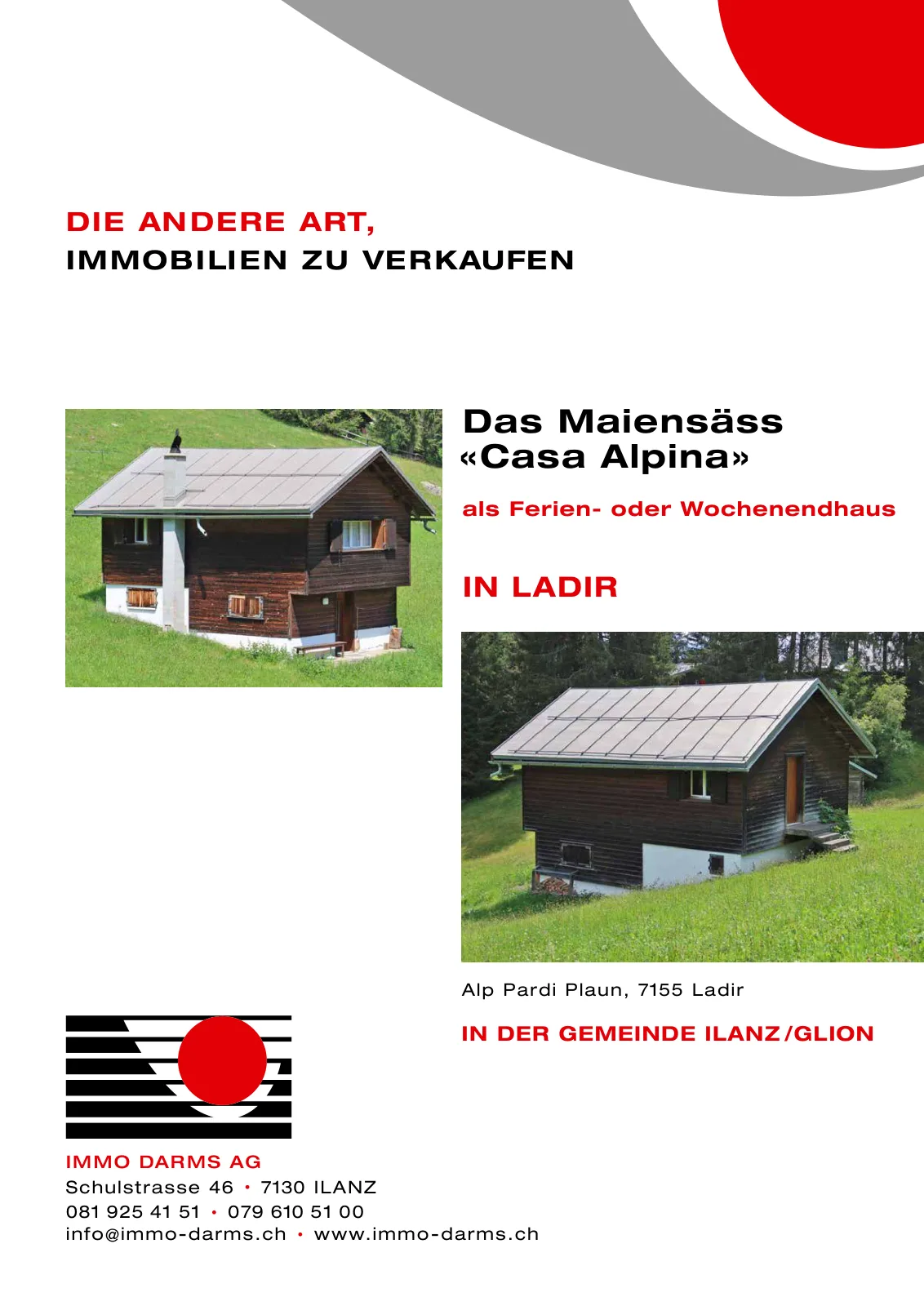 DIE ANDERE ART,
IMMOBILIEN ZU VERKAUFEN

Das Maiensäss
«Casa Alpina»

als Ferien- oder Wochenendhaus

IN LADIR

Alp Pardi Plaun, 7155 Ladir

IN DER GEMEINDE ILANZ/GLION

IMMO DARMS AG
Schulstrasse 46 • 7130 ILANZ
081 925 41 51 • 079 610 51 00
info@immo-darms.ch • www.immo-darms.ch